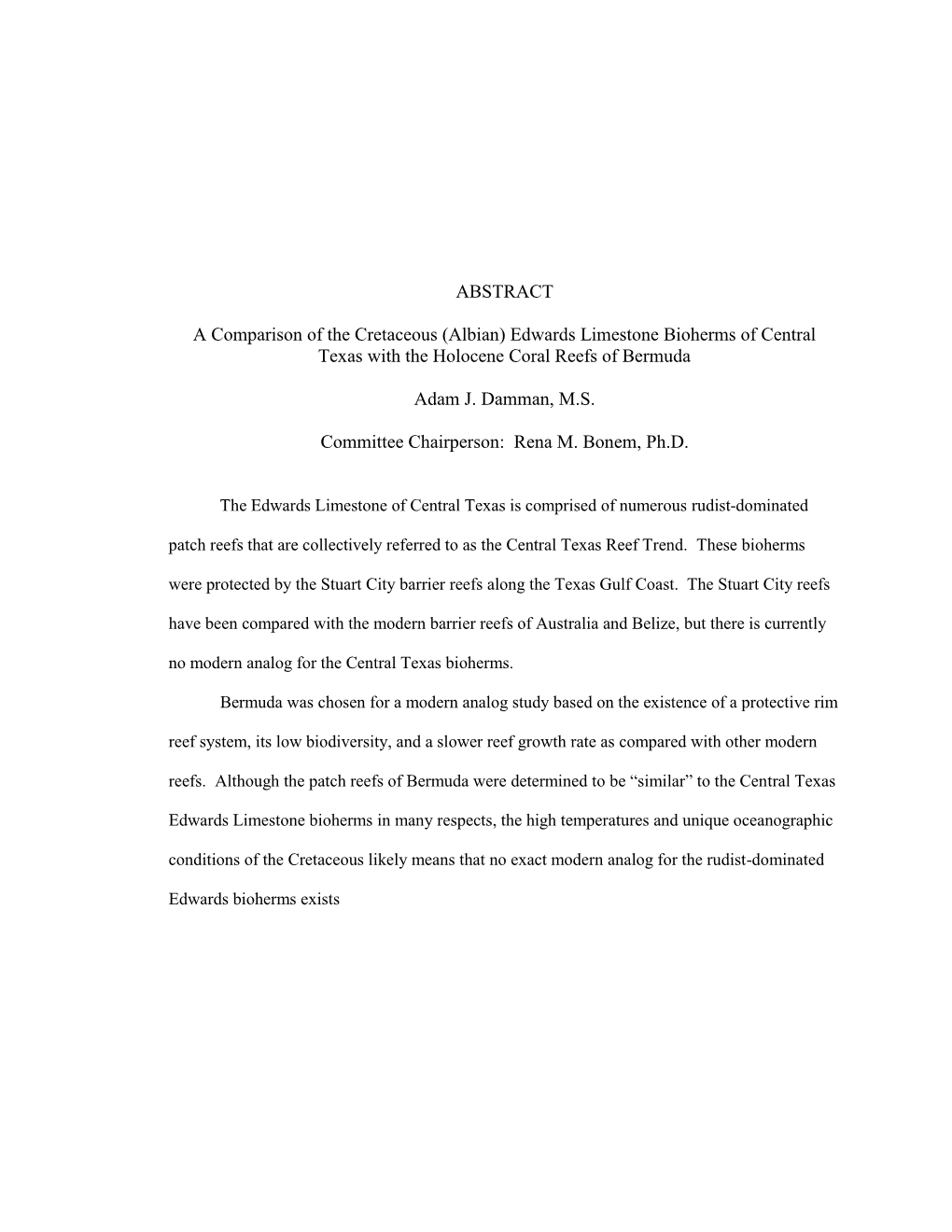 ABSTRACT

A Comparison of the Cretaceous (Albian) Edwards Limestone Bioherms of Central Texas with the Holocene Coral Reefs of Bermuda

Adam J. Damman, M.S.

Committee Chairperson: Rena M. Bonem, Ph.D.

The Edwards Limestone of Central Texas is comprised of numerous rudist-dominated patch reefs that are collectively referred to as the Central Texas Reef Trend. These bioherms were protected by the Stuart City barrier reefs along the Texas Gulf Coast. The Stuart City reefs have been compared with the modern barrier reefs of Australia and Belize, but there is currently no modern analog for the Central Texas bioherms.

Bermuda was chosen for a modern analog study based on the existence of a protective rim reef system, its low biodiversity, and a slower reef growth rate as compared with other modern reefs. Although the patch reefs of Bermuda were determined to be “similar” to the Central Texas Edwards Limestone bioherms in many respects, the high temperatures and unique oceanographic conditions of the Cretaceous likely means that no exact modern analog for the rudist-dominated Edwards bioherms exists